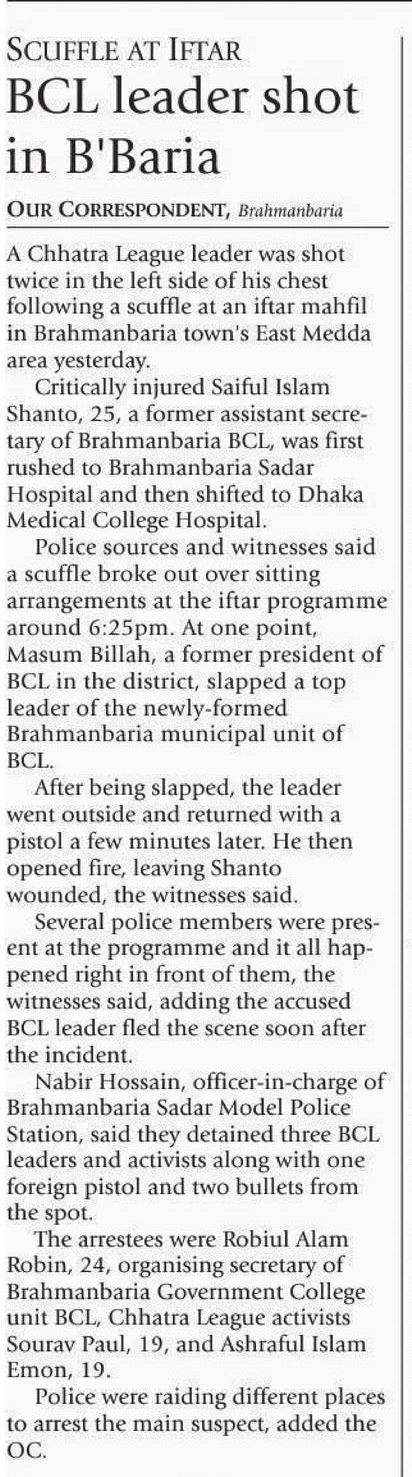 SCUFFLE AT IFTAR

BCL leader shot in B'Baria

OUR CORRESPONDENT, Brahmanbaria

A Chhatra League leader was shot twice in the left side of his chest following a scuffle at an iftar mahfil in Brahmanbaria town's East Medda area yesterday.

Critically injured Saiful Islam Shanto, 25, a former assistant secretary of Brahmanbaria BCL, was first rushed to Brahmanbaria Sadar Hospital and then shifted to Dhaka Medical College Hospital.

Police sources and witnesses said a scuffle broke out over sitting arrangements at the iftar programme around 6:25pm. At one point, Masum Billah, a former president of BCL in the district, slapped a top leader of the newly-formed Brahmanbaria municipal unit of BCL.

After being slapped, the leader went outside and returned with a pistol a few minutes later. He then opened fire, leaving Shanto wounded, the witnesses said.

Several police members were present at the programme and it all happened right in front of them, the witnesses said, adding the accused BCL leader fled the scene soon after the incident.

Nabir Hossain, officer-in-charge of Brahmanbaria Sadar Model Police Station, said they detained three BCL leaders and activists along with one foreign pistol and two bullets from the spot.

The arrestees were Robiul Alam Robin, 24, organising secretary of Brahmanbaria Government College unit BCL, Chhatra League activists Sourav Paul, 19, and Ashraful Islam Emon, 19.

Police were raiding different places to arrest the main suspect, added the OC.